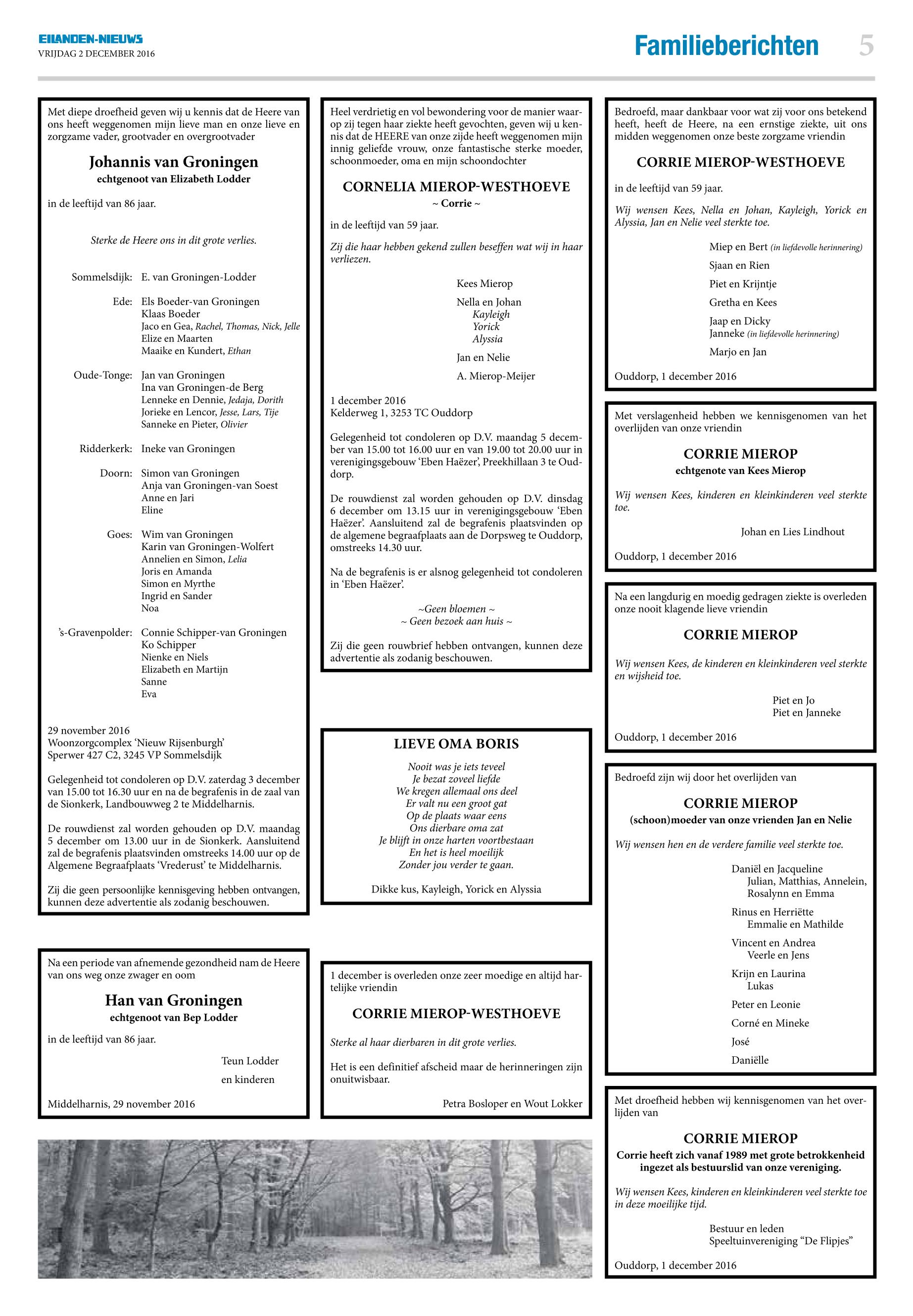 EILANDEN-NIEUWS
VRIJDAG 2 DECEMBER 2016

Familieberichten 5

Met diepe droefheid geven wij u kennis dat de Heere van ons heeft weggenomen mijn lieve man en onze lieve en zorgzame vader, grootvader en overgrootvader

Johannis van Groningen
echtgenoot van Elizabeth Lodder

in de leeftijd van 86 jaar.

Sterke de Heere ons in dit grote verlies.

Sommelsdijk: E. van Groningen-Lodder

Ede: Els Boeder-van Groningen
Klaas Boeder
Jaco en Gea, Rachel, Thomas, Nick, Jelle
Elize en Maarten
Maaike en Kundert, Ethan

Oude-Tonge: Jan van Groningen
Ina van Groningen-de Berg
Lenneke en Dennie, Jedaja, Dorith
Jorieke en Lencor, Jesse, Lars, Tije
Sanneke en Pieter, Olivier

Ridderkerk: Ineke van Groningen

Doorn: Simon van Groningen
Anja van Groningen-van Soest
Anne en Jari
Eline

Goes: Wim van Groningen
Karin van Groningen-Wolfert
Annelien en Simon, Lelia
Joris en Amanda
Simon en Myrthe
Ingrid en Sander
Noa

's-Gravenpolder: Connie Schipper-van Groningen
Ko Schipper
Nienke en Niels
Elizabeth en Martijn
Sanne
Eva

29 november 2016
Woonzorgcomplex 'Nieuw Rijsenburgh'
Sperwer 427 C2, 3245 VP Sommelsdijk

Gelegenheid tot condoleren op D.V. zaterdag 3 december van 15.00 tot 16.30 uur en na de begrafenis in de zaal van de Sionkerk, Landbouwweg 2 te Middelharnis.

De rouwdienst zal worden gehouden op D.V. maandag 5 december om 13.00 uur in de Sionkerk. Aansluitend zal de begrafenis plaatsvinden omstreeks 14.00 uur op de Algemene Begraafplaats 'Vrederust' te Middelharnis.

Zij die geen persoonlijke kennisgeving hebben ontvangen, kunnen deze advertentie als zodanig beschouwen.

Na een periode van afnemende gezondheid nam de Heere van ons weg onze zwager en oom

Han van Groningen
echtgenoot van Bep Lodder

in de leeftijd van 86 jaar.

Teun Lodder
en kinderen

Middelharnis, 29 november 2016

Heel verdrietig en vol bewondering voor de manier waarop zij tegen haar ziekte heeft gevochten, geven wij u kennis dat de HEERE van onze zijde heeft weggenomen mijn innig geliefde vrouw, onze fantastische sterke moeder, schoonmoeder, oma en mijn schoondochter

CORNELIA MIEROP-WESTHOEVE
~ Corrie ~

in de leeftijd van 59 jaar.

Zij die haar hebben gekend zullen beseffen wat wij in haar verliezen.

Kees Mierop

Nella en Johan
Kayleigh
Yorick
Alyssia

Jan en Nelie

A. Mierop-Meijer

1 december 2016
Kelderweg 1, 3253 TC Ouddorp

Gelegenheid tot condoleren op D.V. maandag 5 december van 15.00 tot 16.00 uur en van 19.00 tot 20.00 uur in verenigingsgebouw 'Eben Haëzer', Preekhillaan 3 te Ouddorp.

De rouwdienst zal worden gehouden op D.V. dinsdag 6 december om 13.15 uur in verenigingsgebouw 'Eben Haëzer'. Aansluitend zal de begrafenis plaatsvinden op de algemene begraafplaats aan de Dorpsweg te Ouddorp, omstreeks 14.30 uur.

Na de begrafenis is er alsnog gelegenheid tot condoleren in 'Eben Haëzer'.

~Geen bloemen ~
~ Geen bezoek aan huis ~

Zij die geen rouwbrief hebben ontvangen, kunnen deze advertentie als zodanig beschouwen.

LIEVE OMA BORIS

Nooit was je iets teveel
Je bezat zoveel liefde
We kregen allemaal ons deel
Er valt nu een groot gat
Op de plaats waar eens
Ons dierbare oma zat
Je blijft in onze harten voortbestaan
En het is heel moeilijk
Zonder jou verder te gaan.

Dikke kus, Kayleigh, Yorick en Alyssia

1 december is overleden onze zeer moedige en altijd hartelijke vriendin

CORRIE MIEROP-WESTHOEVE

Sterke al haar dierbaren in dit grote verlies.

Het is een definitief afscheid maar de herinneringen zijn onuitwisbaar.

Petra Bosloper en Wout Lokker

Bedroefd, maar dankbaar voor wat zij voor ons betekend heeft, heeft de Heere, na een ernstige ziekte, uit ons midden weggenomen onze beste zorgzame vriendin

CORRIE MIEROP-WESTHOEVE

in de leeftijd van 59 jaar.

Wij wensen Kees, Nella en Johan, Kayleigh, Yorick en Alyssia, Jan en Nelie veel sterkte toe.

Miep en Bert (in liefdevolle herinnering)
Sjaan en Rien
Piet en Krijntje
Gretha en Kees
Jaap en Dicky
Janneke (in liefdevolle herinnering)
Marjo en Jan

Ouddorp, 1 december 2016

Met verslagenheid hebben we kennisgenomen van het overlijden van onze vriendin

CORRIE MIEROP
echtgenote van Kees Mierop

Wij wensen Kees, kinderen en kleinkinderen veel sterkte toe.

Johan en Lies Lindhout

Ouddorp, 1 december 2016

Na een langdurig en moedig gedragen ziekte is overleden onze nooit klagende lieve vriendin

CORRIE MIEROP

Wij wensen Kees, de kinderen en kleinkinderen veel sterkte en wijsheid toe.

Piet en Jo
Piet en Janneke

Ouddorp, 1 december 2016

Bedroefd zijn wij door het overlijden van

CORRIE MIEROP
(schoon)moeder van onze vrienden Jan en Nelie

Wij wensen hen en de verdere familie veel sterkte toe.

Daniël en Jacqueline
Julian, Matthias, Annelein, Rosalynn en Emma

Rinus en Herriëtte
Emmalie en Mathilde

Vincent en Andrea
Veerle en Jens

Krijn en Laurina
Lukas

Peter en Leonie

Corné en Mineke

José

Daniëlle

Met droefheid hebben wij kennisgenomen van het overlijden van

CORRIE MIEROP
Corrie heeft zich vanaf 1989 met grote betrokkenheid ingezet als bestuurslid van onze vereniging.

Wij wensen Kees, kinderen en kleinkinderen veel sterkte toe in deze moeilijke tijd.

Bestuur en leden
Speeltuinvereniging "De Flipjes"

Ouddorp, 1 december 2016